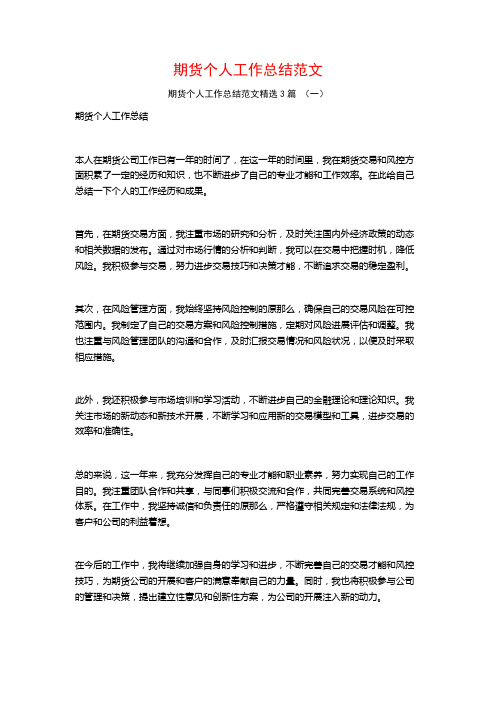 期货个人工作总结范文

期货个人工作总结范文精选 3 篇 （一）

期货个人工作总结

本人在期货公司工作已有一年的时间了，在这一年的时间里，我在期货交易和风控方面积累了一定的经历和知识，也不断进步了自己的专业才能和工作效率。在此给自己总结一下个人的工作经历和成果。

首先，在期货交易方面，我注重市场的研究和分析，及时关注国内外经济政策的动态和相关数据的发布。通过对市场行情的分析和判断，我可以在交易中把握时机，降低风险。我积极参与交易，努力进步交易技巧和决策才能，不断追求交易的稳定盈利。

其次，在风险管理方面，我始终坚持风险控制的原那么，确保自己的交易风险在可控范围内。我制定了自己的交易方案和风险控制措施，定期对风险进展评估和调整。我也注重与风险管理团队的沟通和合作，及时汇报交易情况和风险状况，以便及时采取相应措施。

此外，我还积极参与市场培训和学习活动，不断进步自己的金融理论和理论知识。我关注市场的新动态和新技术开展，不断学习和应用新的交易模型和工具，进步交易的效率和准确性。

总的来说，这一年来，我充分发挥自己的专业才能和职业素养，努力实现自己的工作目的。我注重团队合作和共享，与同事们积极交流和合作，共同完善交易系统和风控体系。在工作中，我坚持诚信和负责任的原那么，严格遵守相关规定和法律法规，为客户和公司的利益着想。

在今后的工作中，我将继续加强自身的学习和进步，不断完善自己的交易才能和风控技巧，为期货公司的开展和客户的满意奉献自己的力量。同时，我也将积极参与公司的管理和决策，提出建立性意见和创新性方案，为公司的开展注入新的动力。